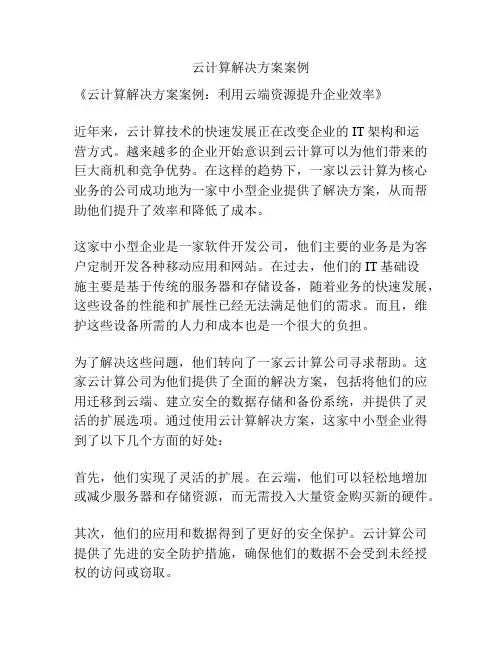 云计算解决方案案例

《云计算解决方案案例：利用云端资源提升企业效率》

近年来，云计算技术的快速发展正在改变企业的 IT 架构和运营方式。越来越多的企业开始意识到云计算可以为他们带来的巨大商机和竞争优势。在这样的趋势下，一家以云计算为核心业务的公司成功地为一家中小型企业提供了解决方案，从而帮助他们提升了效率和降低了成本。

这家中小型企业是一家软件开发公司，他们主要的业务是为客户定制开发各种移动应用和网站。在过去，他们的 IT 基础设施主要是基于传统的服务器和存储设备，随着业务的快速发展，这些设备的性能和扩展性已经无法满足他们的需求。而且，维护这些设备所需的人力和成本也是一个很大的负担。

为了解决这些问题，他们转向了一家云计算公司寻求帮助。这家云计算公司为他们提供了全面的解决方案，包括将他们的应用迁移到云端、建立安全的数据存储和备份系统，并提供了灵活的扩展选项。通过使用云计算解决方案，这家中小型企业得到了以下几个方面的好处：

首先，他们实现了灵活的扩展。在云端，他们可以轻松地增加或减少服务器和存储资源，而无需投入大量资金购买新的硬件。

其次，他们的应用和数据得到了更好的安全保护。云计算公司提供了先进的安全防护措施，确保他们的数据不会受到未经授权的访问或窃取。